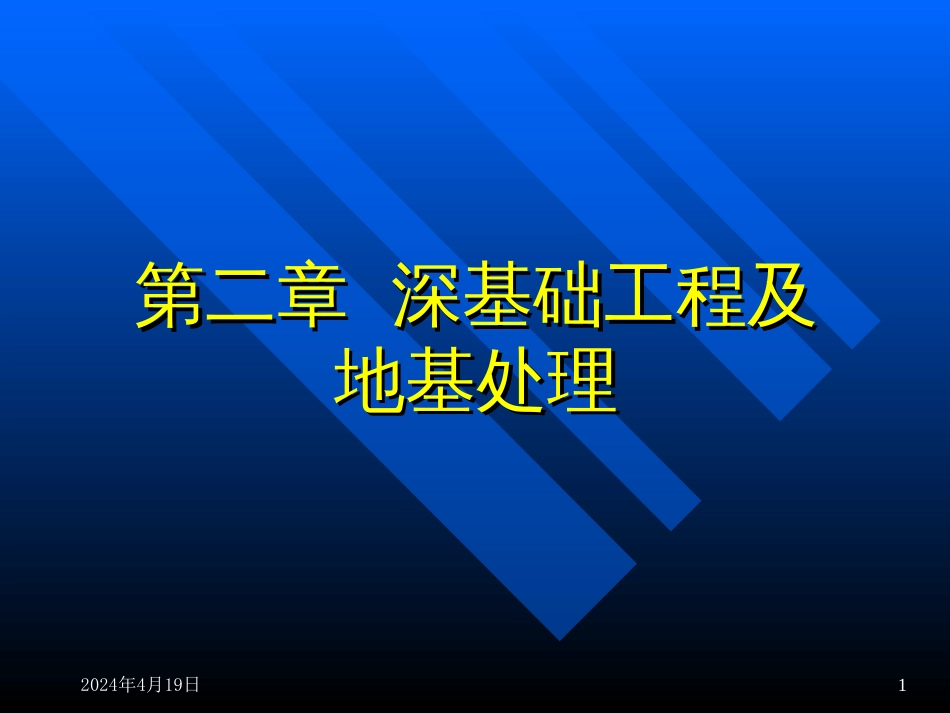 第二章 深基础工程及地基处理

2024年4月19日

1